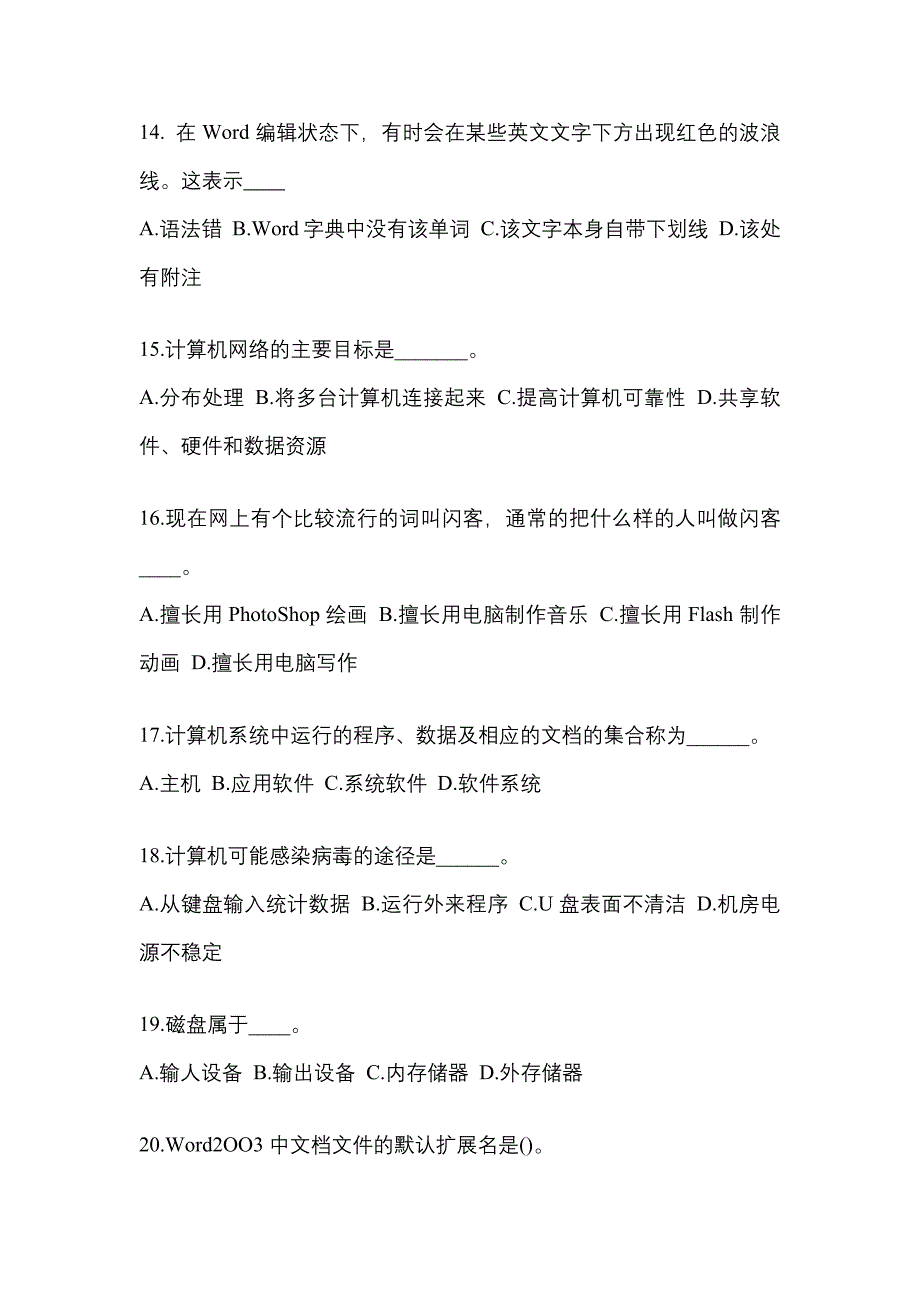 14. 在 Word 编辑状态下，有时会在某些英文文字下方出现红色的波浪线。这表示____

A.语法错 B.Word 字典中没有该单词 C.该文字本身自带下划线 D.该处有附注

15.计算机网络的主要目标是_______。

A.分布处理 B.将多台计算机连接起来 C.提高计算机可靠性 D.共享软件、硬件和数据资源

16.现在网上有个比较流行的词叫闪客，通常的把什么样的人叫做闪客____。

A.擅长用 PhotoShop 绘画 B.擅长用电脑制作音乐 C.擅长用 Flash 制作动画 D.擅长用电脑写作

17.计算机系统中运行的程序、数据及相应的文档的集合称为______。

A.主机 B.应用软件 C.系统软件 D.软件系统

18.计算机可能感染病毒的途径是______。

A.从键盘输入统计数据 B.运行外来程序 C.U 盘表面不清洁 D.机房电源不稳定

19.磁盘属于____。

A.输人设备 B.输出设备 C.内存储器 D.外存储器

20.Word2OO3 中文档文件的默认扩展名是()。